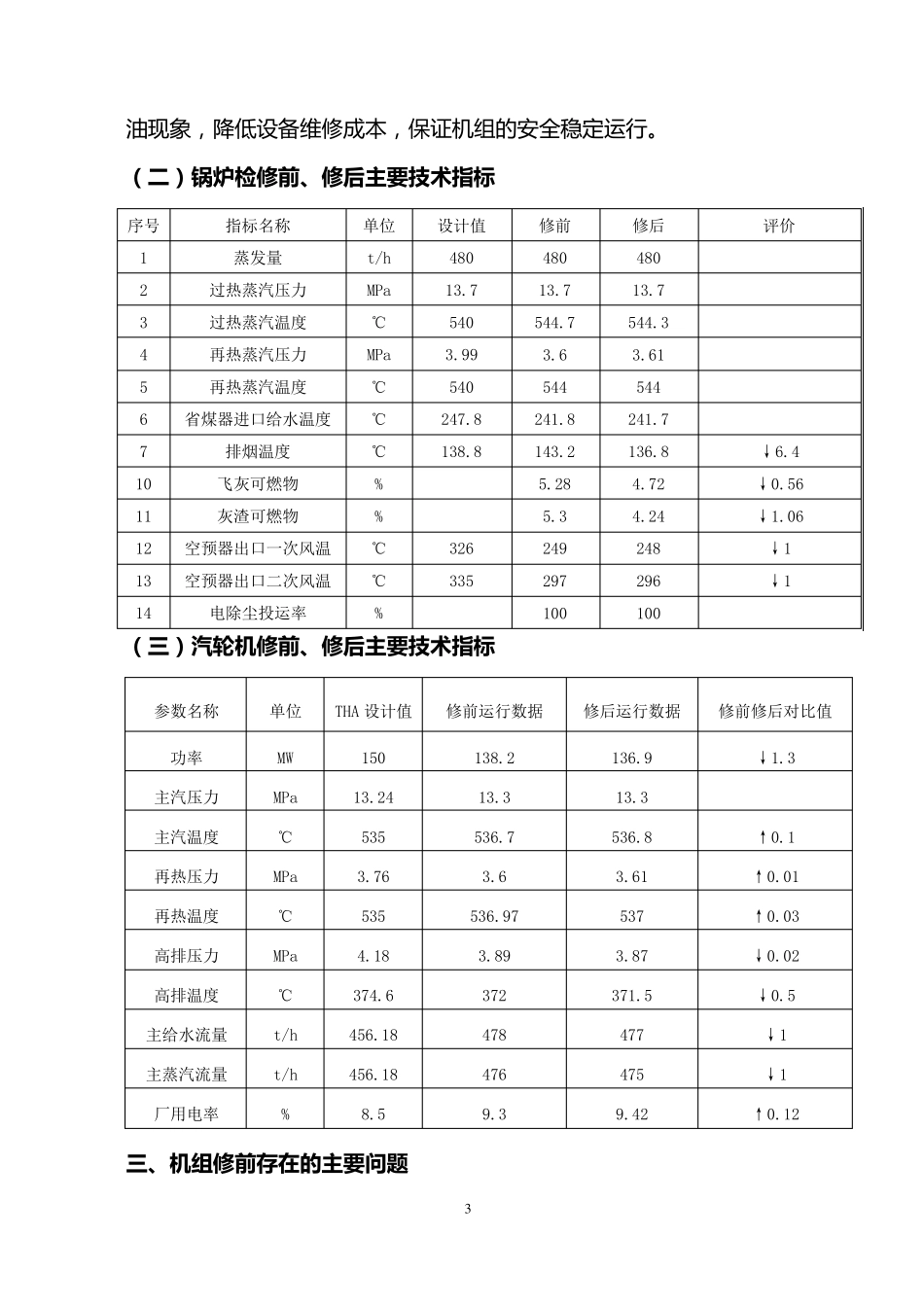 油现象，降低设备维修成本，保证机组的安全稳定运行。

（二）锅炉检修前、修后主要技术指标

| 序号 | 指标名称 | 单位 | 设计值 | 修前 | 修后 | 评价 |
|---|---|---|---|---|---|---|
| 1 | 蒸发量 | t/h | 480 | 480 | 480 | |
| 2 | 过热蒸汽压力 | MPa | 13.7 | 13.7 | 13.7 | |
| 3 | 过热蒸汽温度 | ℃ | 540 | 544.7 | 544.3 | |
| 4 | 再热蒸汽压力 | MPa | 3.99 | 3.6 | 3.61 | |
| 5 | 再热蒸汽温度 | ℃ | 540 | 544 | 544 | |
| 6 | 省煤器进口给水温度 | ℃ | 247.8 | 241.8 | 241.7 | |
| 7 | 排烟温度 | ℃ | 138.8 | 143.2 | 136.8 | ↓6.4 |
| 10 | 飞灰可燃物 | % | | 5.28 | 4.72 | ↓0.56 |
| 11 | 灰渣可燃物 | % | | 5.3 | 4.24 | ↓1.06 |
| 12 | 空预器出口一次风温 | ℃ | 326 | 249 | 248 | ↓1 |
| 13 | 空预器出口二次风温 | ℃ | 335 | 297 | 296 | ↓1 |
| 14 | 电除尘投运率 | % | | 100 | 100 | |

（三）汽轮机修前、修后主要技术指标

| 参数名称 | 单位 | THA 设计值 | 修前运行数据 | 修后运行数据 | 修前修后对比值 |
|---|---|---|---|---|---|
| 功率 | MW | 150 | 138.2 | 136.9 | ↓1.3 |
| 主汽压力 | MPa | 13.24 | 13.3 | 13.3 | |
| 主汽温度 | ℃ | 535 | 536.7 | 536.8 | ↑0.1 |
| 再热压力 | MPa | 3.76 | 3.6 | 3.61 | ↑0.01 |
| 再热温度 | ℃ | 535 | 536.97 | 537 | ↑0.03 |
| 高排压力 | MPa | 4.18 | 3.89 | 3.87 | ↓0.02 |
| 高排温度 | ℃ | 374.6 | 372 | 371.5 | ↓0.5 |
| 主给水流量 | t/h | 456.18 | 478 | 477 | ↓1 |
| 主蒸汽流量 | t/h | 456.18 | 476 | 475 | ↓1 |
| 厂用电率 | % | 8.5 | 9.3 | 9.42 | ↑0.12 |

三、机组修前存在的主要问题

3